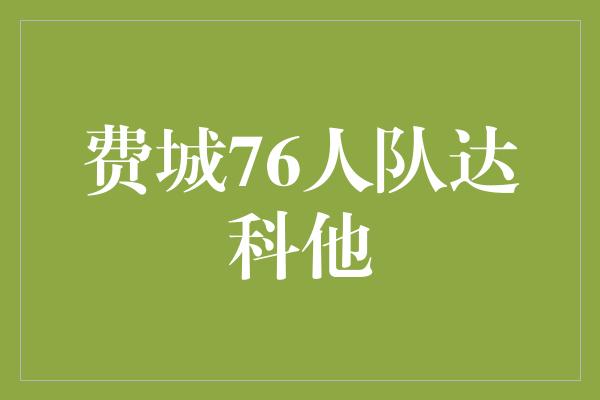 费城76人队达科他